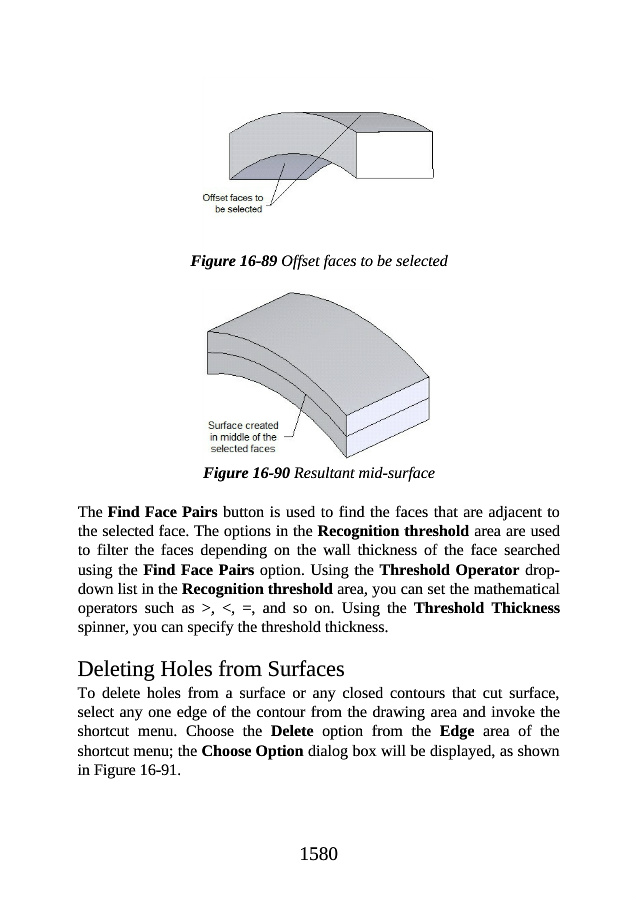 Offset faces to be selected

Figure 16-89 Offset faces to be selected

Surface created in middle of the selected faces

Figure 16-90 Resultant mid-surface

The Find Face Pairs button is used to find the faces that are adjacent to the selected face. The options in the Recognition threshold area are used to filter the faces depending on the wall thickness of the face searched using the Find Face Pairs option. Using the Threshold Operator drop-down list in the Recognition threshold area, you can set the mathematical operators such as >, <, =, and so on. Using the Threshold Thickness spinner, you can specify the threshold thickness.

Deleting Holes from Surfaces

To delete holes from a surface or any closed contours that cut surface, select any one edge of the contour from the drawing area and invoke the shortcut menu. Choose the Delete option from the Edge area of the shortcut menu; the Choose Option dialog box will be displayed, as shown in Figure 16-91.

1580